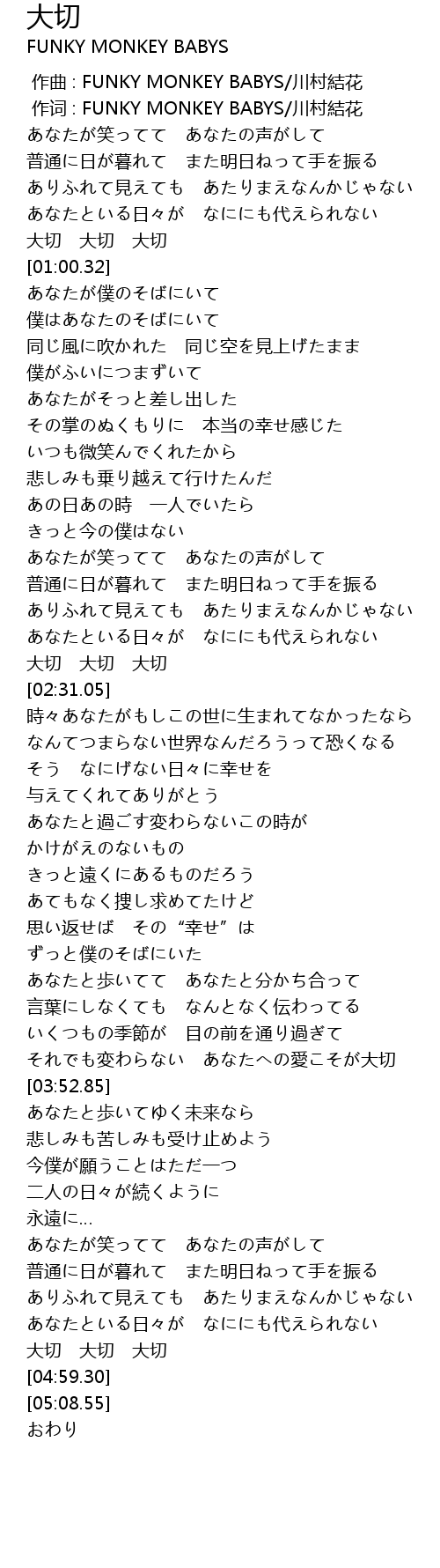 大切
FUNKY MONKEY BABYS

作曲 : FUNKY MONKEY BABYS/川村結花
作词 : FUNKY MONKEY BABYS/川村結花
あなたが笑ってて　あなたの声がして
普通に日が暮れて　また明日ねって手を振る
ありふれて見えても　あたりまえなんかじゃない
あなたといる日々が　なににも代えられない
大切　大切　大切
[01:00.32]
あなたが僕のそばにいて
僕はあなたのそばにいて
同じ風に吹かれた　同じ空を見上げたまま
僕がふいにつまずいて
あなたがそっと差し出した
その掌のぬくもりに　本当の幸せ感じた
いつも微笑んでくれたから
悲しみも乗り越えて行けたんだ
あの日あの時　一人でいたら
きっと今の僕はない
あなたが笑ってて　あなたの声がして
普通に日が暮れて　また明日ねって手を振る
ありふれて見えても　あたりまえなんかじゃない
あなたといる日々が　なににも代えられない
大切　大切　大切
[02:31.05]
時々あなたがもしこの世に生まれてなかったなら
なんてつまらない世界なんだろうって恐くなる
そう　なにげない日々に幸せを
与えてくれてありがとう
あなたと過ごす変わらないこの時が
かけがえのないもの
きっと遠くにあるものだろう
あてもなく捜し求めてたけど
思い返せば　その“幸せ”は
ずっと僕のそばにいた
あなたと歩いてて　あなたと分かち合って
言葉にしなくても　なんとなく伝わってる
いくつもの季節が　目の前を通り過ぎて
それでも変わらない　あなたへの愛こそが大切
[03:52.85]
あなたと歩いてゆく未来なら
悲しみも苦しみも受け止めよう
今僕が願うことはただ一つ
二人の日々が続くように
永遠に...
あなたが笑ってて　あなたの声がして
普通に日が暮れて　また明日ねって手を振る
ありふれて見えても　あたりまえなんかじゃない
あなたといる日々が　なににも代えられない
大切　大切　大切
[04:59.30]
[05:08.55]
おわり